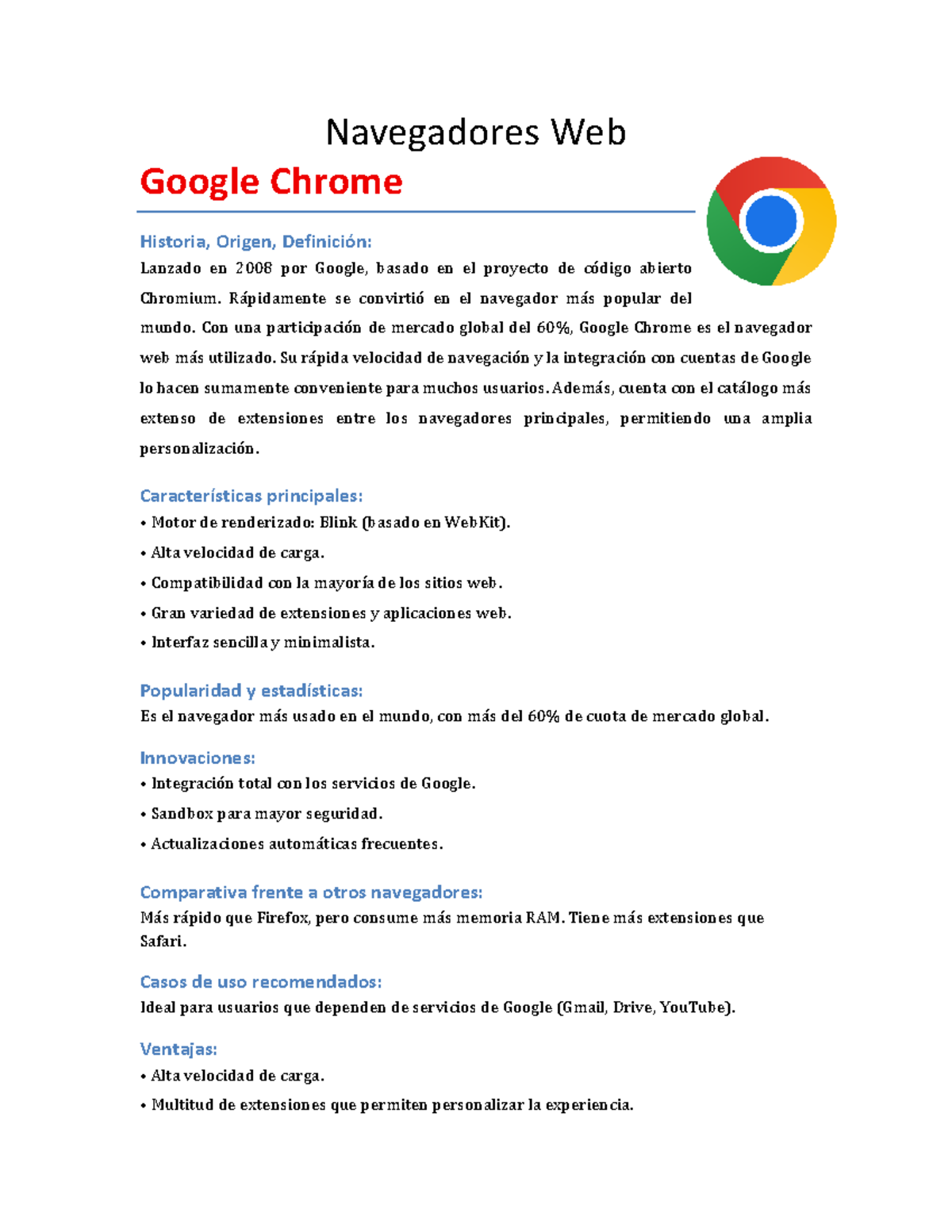 Navegadores Web

Google Chrome

Historia, Origen, Definición:
Lanzado en 2008 por Google, basado en el proyecto de código abierto Chromium. Rápidamente se convirtió en el navegador más popular del mundo. Con una participación de mercado global del 60%, Google Chrome es el navegador web más utilizado. Su rápida velocidad de navegación y la integración con cuentas de Google lo hacen sumamente conveniente para muchos usuarios. Además, cuenta con el catálogo más extenso de extensiones entre los navegadores principales, permitiendo una amplia personalización.

Características principales:
• Motor de renderizado: Blink (basado en WebKit).
• Alta velocidad de carga.
• Compatibilidad con la mayoría de los sitios web.
• Gran variedad de extensiones y aplicaciones web.
• Interfaz sencilla y minimalista.

Popularidad y estadísticas:
Es el navegador más usado en el mundo, con más del 60% de cuota de mercado global.

Innovaciones:
• Integración total con los servicios de Google.
• Sandbox para mayor seguridad.
• Actualizaciones automáticas frecuentes.

Comparativa frente a otros navegadores:
Más rápido que Firefox, pero consume más memoria RAM. Tiene más extensiones que Safari.

Casos de uso recomendados:
Ideal para usuarios que dependen de servicios de Google (Gmail, Drive, YouTube).

Ventajas:
• Alta velocidad de carga.
• Multitud de extensiones que permiten personalizar la experiencia.